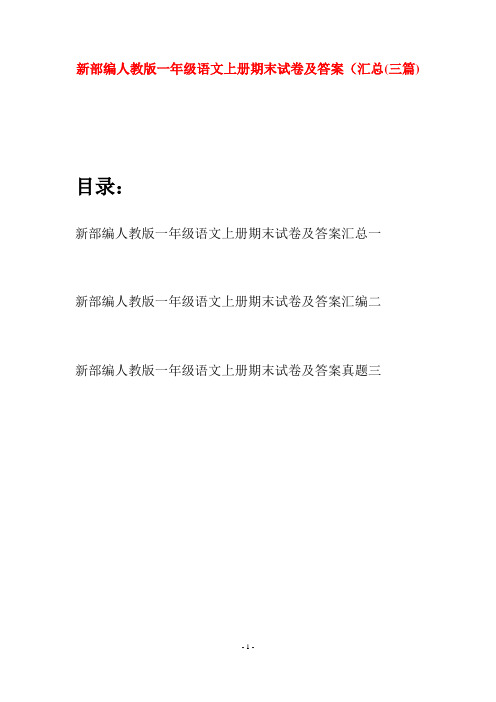 新部编人教版一年级语文上册期末试卷及答案（汇总(三篇)

目录：

新部编人教版一年级语文上册期末试卷及答案汇总一

新部编人教版一年级语文上册期末试卷及答案汇编二

新部编人教版一年级语文上册期末试卷及答案真题三

- 1 -